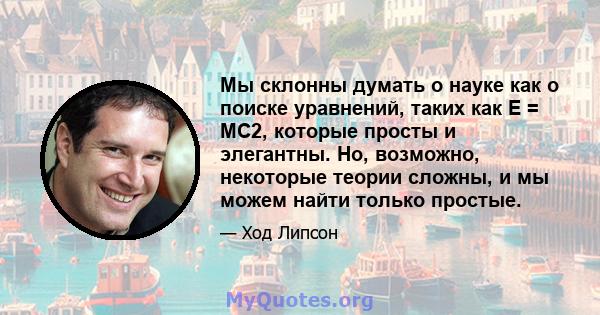 Мы склонны думать о науке как о поиске уравнений, таких как E = MC2, которые просты и элегантны. Но, возможно, некоторые теории сложны, и мы можем найти только простые.

— Ход Липсон

MyQuotes.org